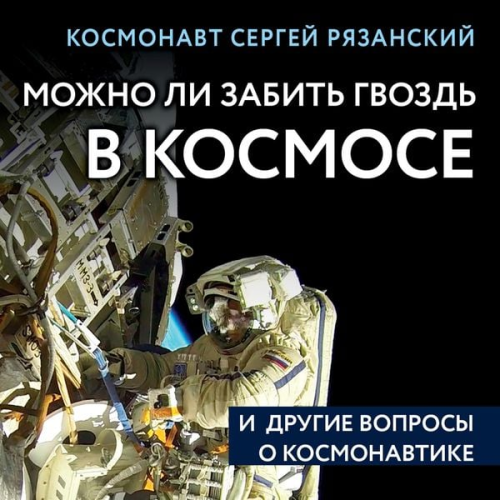 КОСМОНАВТ СЕРГЕЙ РЯЗАНСКИЙ

МОЖНО ЛИ ЗАБИТЬ ГВОЗДЬ В КОСМОСЕ

И ДРУГИЕ ВОПРОСЫ О КОСМОНАВТИКЕ